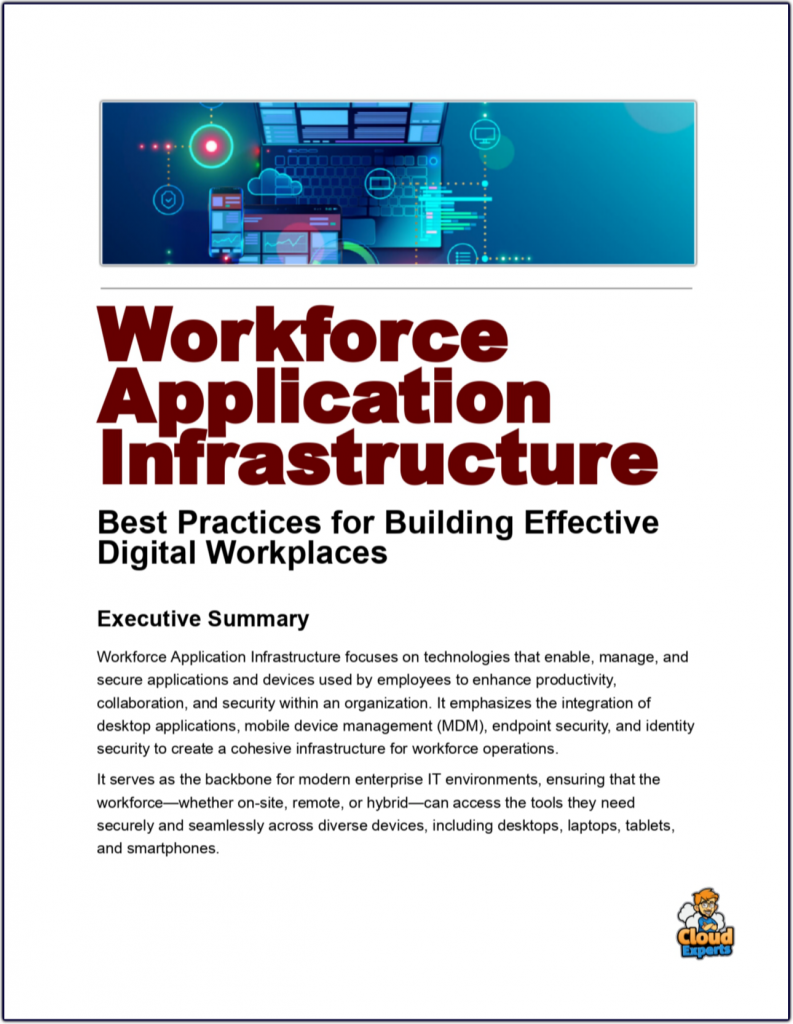 Workforce Application Infrastructure

Best Practices for Building Effective Digital Workplaces

Executive Summary

Workforce Application Infrastructure focuses on technologies that enable, manage, and secure applications and devices used by employees to enhance productivity, collaboration, and security within an organization. It emphasizes the integration of desktop applications, mobile device management (MDM), endpoint security, and identity security to create a cohesive infrastructure for workforce operations.

It serves as the backbone for modern enterprise IT environments, ensuring that the workforce—whether on-site, remote, or hybrid—can access the tools they need securely and seamlessly across diverse devices, including desktops, laptops, tablets, and smartphones.

Cloud Experts